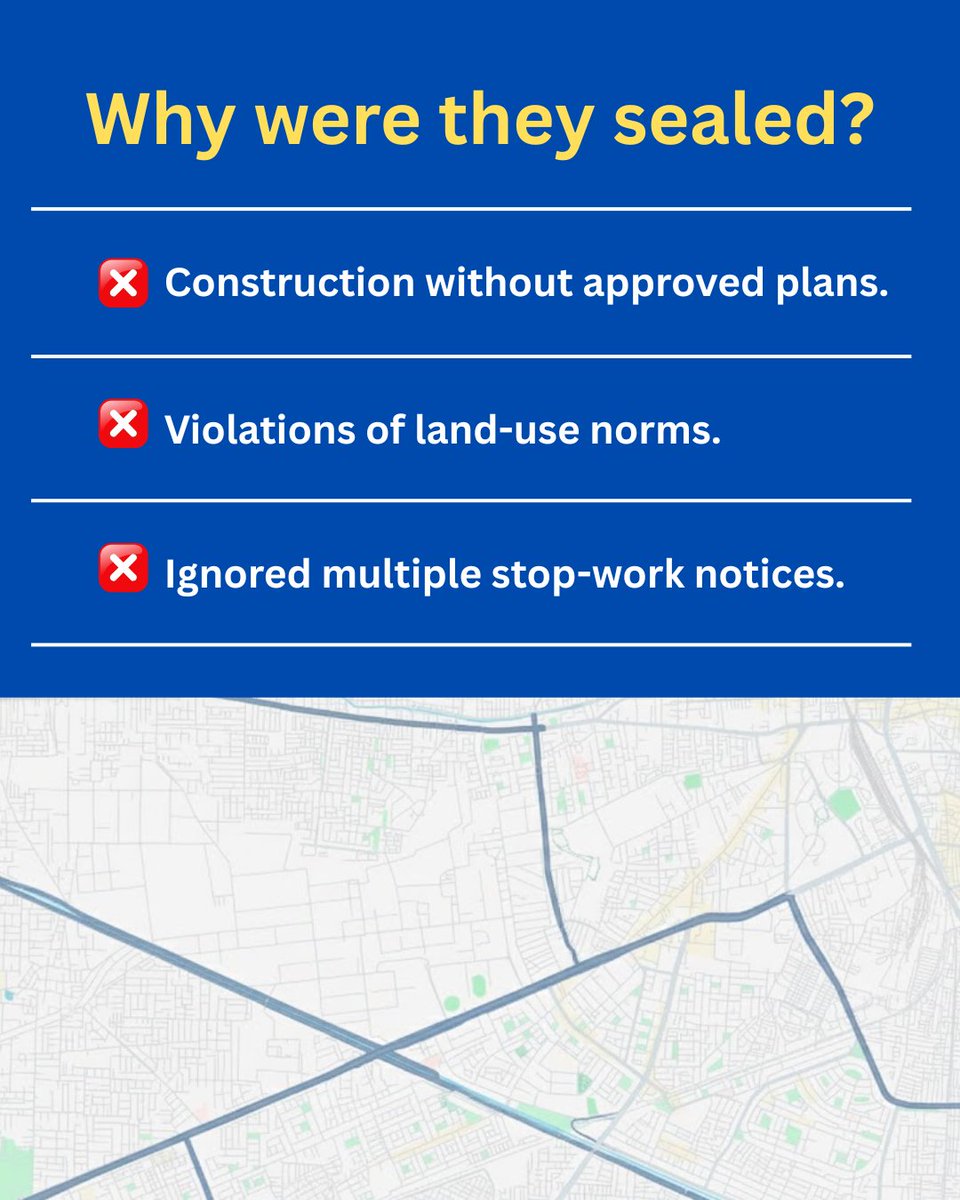 Why were they sealed?

❌ Construction without approved plans.

❌ Violations of land-use norms.

❌ Ignored multiple stop-work notices.